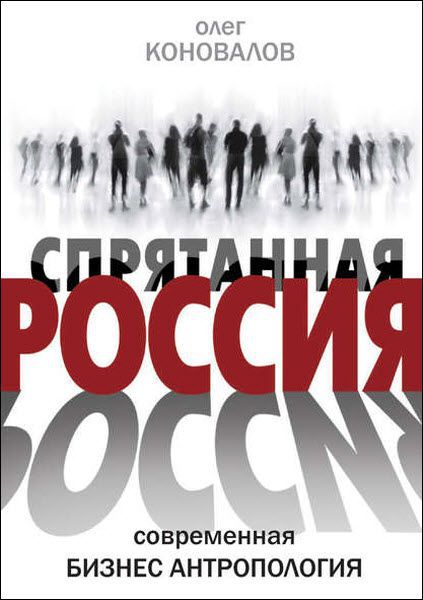 олег
КОНОВАЛОВ

СПРЯТАННАЯ
РОССИЯ

современная
БИЗНЕС АНТРОПОЛОГИЯ